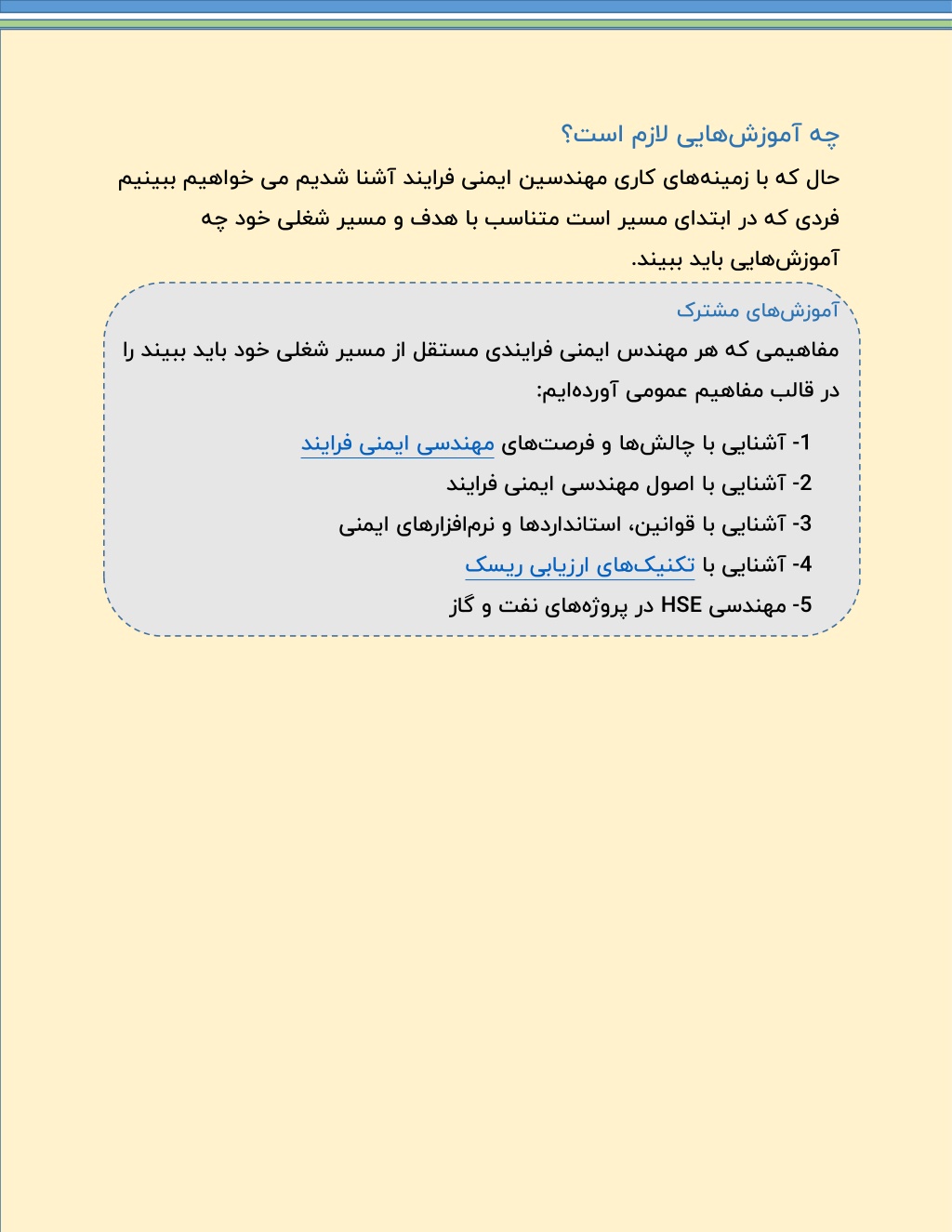 چه آموزش‌هایی لازم است؟

حال که با زمینه‌های کاری مهندسین ایمنی فرایند آشنا شدیم می خواهیم ببینیم فردی که در ابتدای مسیر است متناسب با هدف و مسیر شغلی خود چه آموزش‌هایی باید ببیند.

آموزش‌های مشترک

مفاهیمی که هر مهندس ایمنی فرایندی مستقل از مسیر شغلی خود باید ببیند را در قالب مفاهیم عمومی آورده‌ایم:

1- آشنایی با چالش‌ها و فرصت‌های مهندسی ایمنی فرایند
2- آشنایی با اصول مهندسی ایمنی فرایند
3- آشنایی با قوانین، استانداردها و نرم‌افزارهای ایمنی
4- آشنایی با تکنیک‌های ارزیابی ریسک
5- مهندسی HSE در پروژه‌های نفت و گاز